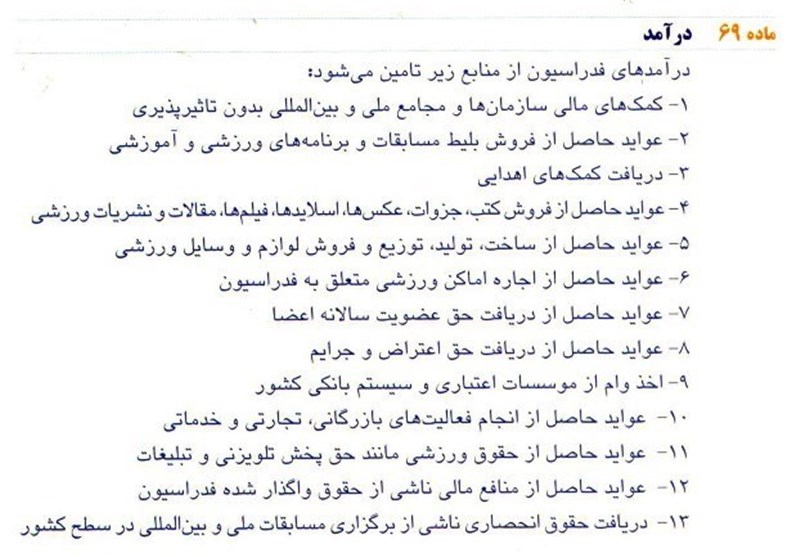 ماده ۶۹ درآمد

درآمدهای فدراسیون از منابع زیر تامین می‌شود:

۱- کمک‌های مالی سازمان‌ها و مجامع ملی و بین‌المللی بدون تاثیرپذیری

۲- عواید حاصل از فروش بلیط مسابقات و برنامه‌های ورزشی و آموزشی

۳- دریافت کمک‌های اهدایی

۴- عواید حاصل از فروش کتب، جزوات، عکس‌ها، اسلایدها، فیلم‌ها، مقالات و نشریات ورزشی

۵- عواید حاصل از ساخت، تولید، توزیع و فروش لوازم و وسایل ورزشی

۶- عواید حاصل از اجاره اماکن ورزشی متعلق به فدراسیون

۷- عواید حاصل از دریافت حق عضویت سالانه اعضا

۸- عواید حاصل از دریافت حق اعتراض و جرایم

۹- اخذ وام از موسسات اعتباری و سیستم بانکی کشور

۱۰- عواید حاصل از انجام فعالیت‌های بازرگانی، تجارتی و خدماتی

۱۱- عواید حاصل از حقوق ورزشی مانند حق پخش تلویزنی و تبلیغات

۱۲- عواید حاصل از منافع مالی ناشی از حقوق واگذار شده فدراسیون

۱۳- دریافت حقوق انحصاری ناشی از برگزاری مسابقات ملی و بین‌المللی در سطح کشور